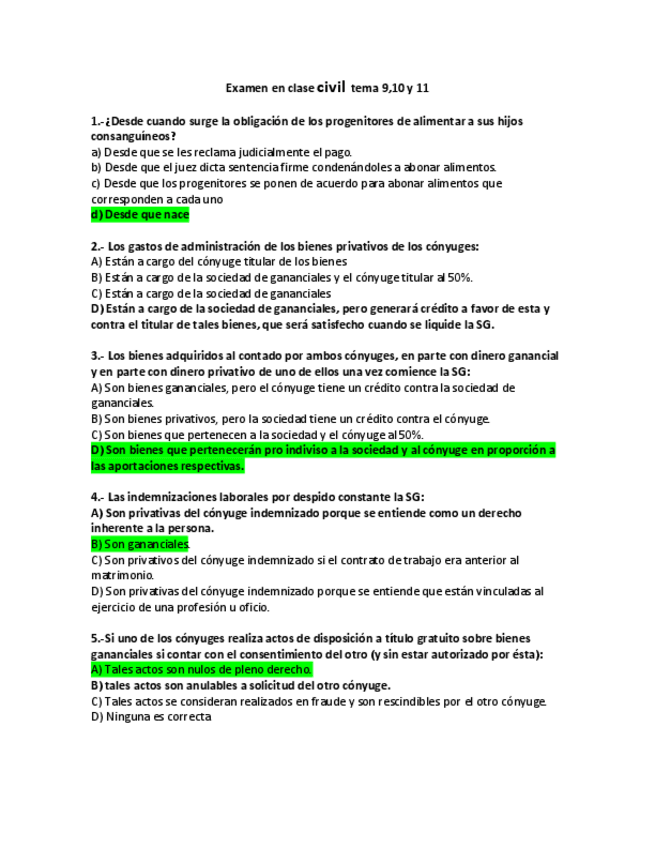 Examen en clase civil tema 9,10 y 11

1.-¿Desde cuando surge la obligación de los progenitores de alimentar a sus hijos consanguíneos?
a) Desde que se les reclama judicialmente el pago.
b) Desde que el juez dicta sentencia firme condenándoles a abonar alimentos.
c) Desde que los progenitores se ponen de acuerdo para abonar alimentos que corresponden a cada uno
d) Desde que nace

2.- Los gastos de administración de los bienes privativos de los cónyuges:
A) Están a cargo del cónyuge titular de los bienes
B) Están a cargo de la sociedad de gananciales y el cónyuge titular al 50%.
C) Están a cargo de la sociedad de gananciales
D) Están a cargo de la sociedad de gananciales, pero generará crédito a favor de esta y contra el titular de tales bienes, que será satisfecho cuando se liquide la SG.

3.- Los bienes adquiridos al contado por ambos cónyuges, en parte con dinero ganancial y en parte con dinero privativo de uno de ellos una vez comience la SG:
A) Son bienes gananciales, pero el cónyuge tiene un crédito contra la sociedad de gananciales.
B) Son bienes privativos, pero la sociedad tiene un crédito contra el cónyuge.
C) Son bienes que pertenecen a la sociedad y el cónyuge al 50%.
D) Son bienes que pertenecerán pro indiviso a la sociedad y al cónyuge en proporción a las aportaciones respectivas.

4.- Las indemnizaciones laborales por despido constante la SG:
A) Son privativas del cónyuge indemnizado porque se entiende como un derecho inherente a la persona.
B) Son gananciales.
C) Son privativos del cónyuge indemnizado si el contrato de trabajo era anterior al matrimonio.
D) Son privativas del cónyuge indemnizado porque se entiende que están vinculadas al ejercicio de una profesión u oficio.

5.-Si uno de los cónyuges realiza actos de disposición a título gratuito sobre bienes gananciales si contar con el consentimiento del otro (y sin estar autorizado por ésta):
A) Tales actos son nulos de pleno derecho.
B) tales actos son anulables a solicitud del otro cónyuge.
C) Tales actos se consideran realizados en fraude y son rescindibles por el otro cónyuge.
D) Ninguna es correcta